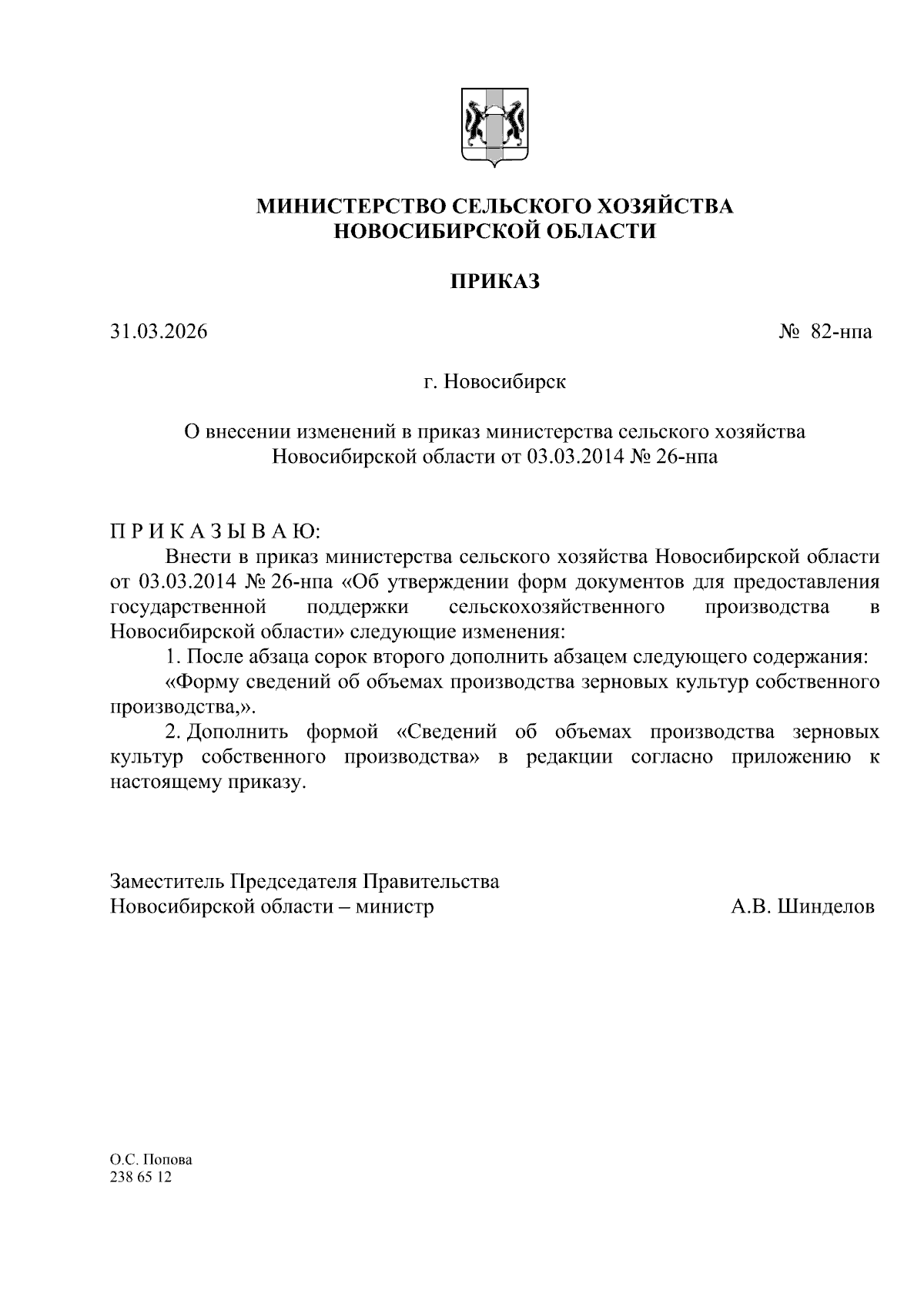 МИНИСТЕРСТВО СЕЛЬСКОГО ХОЗЯЙСТВА
НОВОСИБИРСКОЙ ОБЛАСТИ

ПРИКАЗ

31.03.2026

№ 82-нпа

г. Новосибирск

О внесении изменений в приказ министерства сельского хозяйства Новосибирской области от 03.03.2014 № 26-нпа

П Р И К А З Ы В А Ю:

Внести в приказ министерства сельского хозяйства Новосибирской области от 03.03.2014 № 26-нпа «Об утверждении форм документов для предоставления государственной поддержки сельскохозяйственного производства в Новосибирской области» следующие изменения:

1. После абзаца сорок второго дополнить абзацем следующего содержания:

«Форму сведений об объемах производства зерновых культур собственного производства,».

2. Дополнить формой «Сведений об объемах производства зерновых культур собственного производства» в редакции согласно приложению к настоящему приказу.

Заместитель Председателя Правительства
Новосибирской области – министр

А.В. Шинделов

О.С. Попова
238 65 12